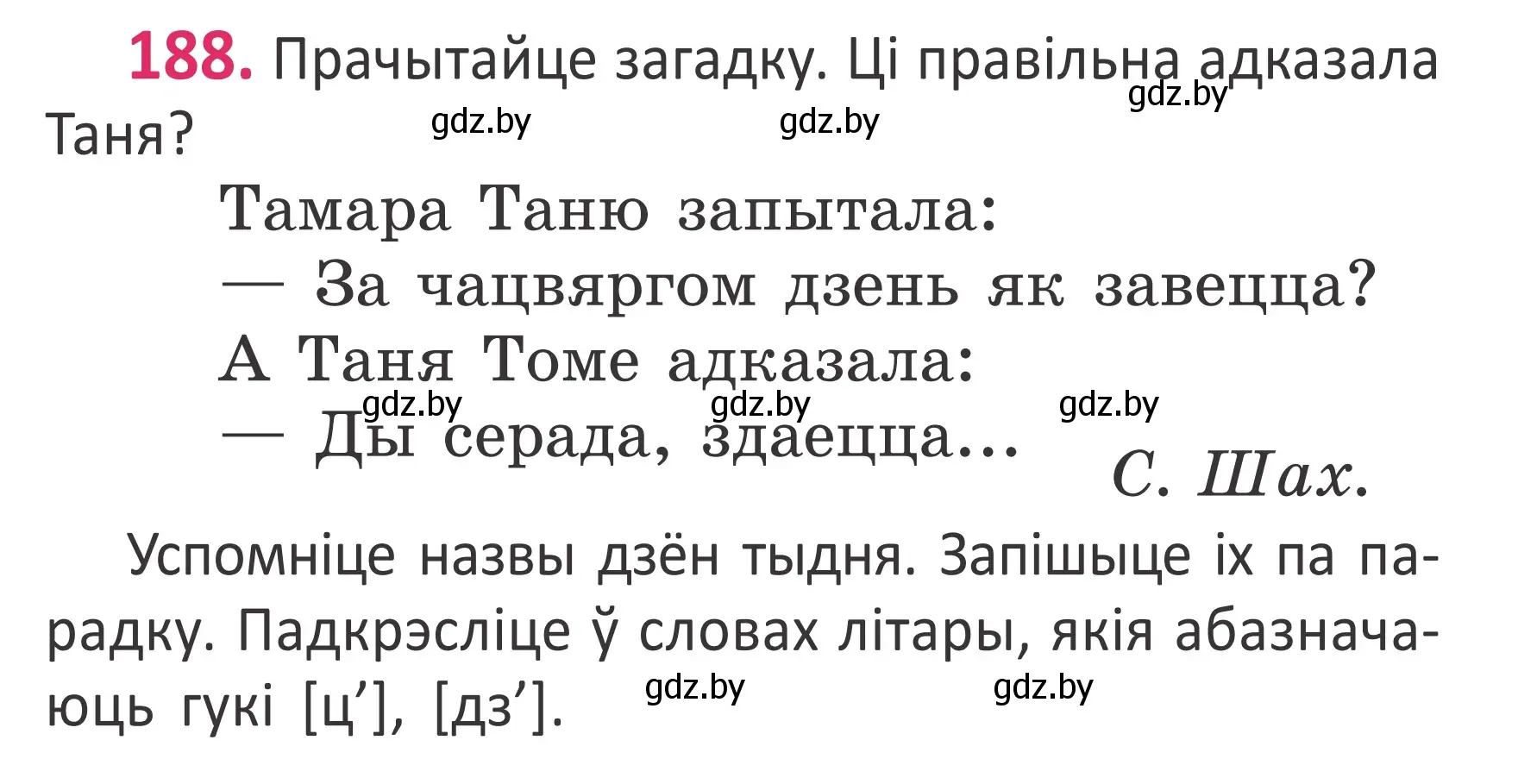 188. Прачытайце загадку. Ці правільна адказала Таня?

gdz.by gdz.by gdz.by

Тамара Таню запытала:
— За чацвяргом дзень як завецца?
А Таня Томе адказала:
— Ды серада, здаецца...

gdz.by gdz.by gdz.by

С. Шах.

Успомніце назвы дзён тыдня. Запішыце іх па парадку. Падкрэсліце ў словах літары, якія абазначаюць гукі [ц’], [дз’].

gdz.by gdz.by